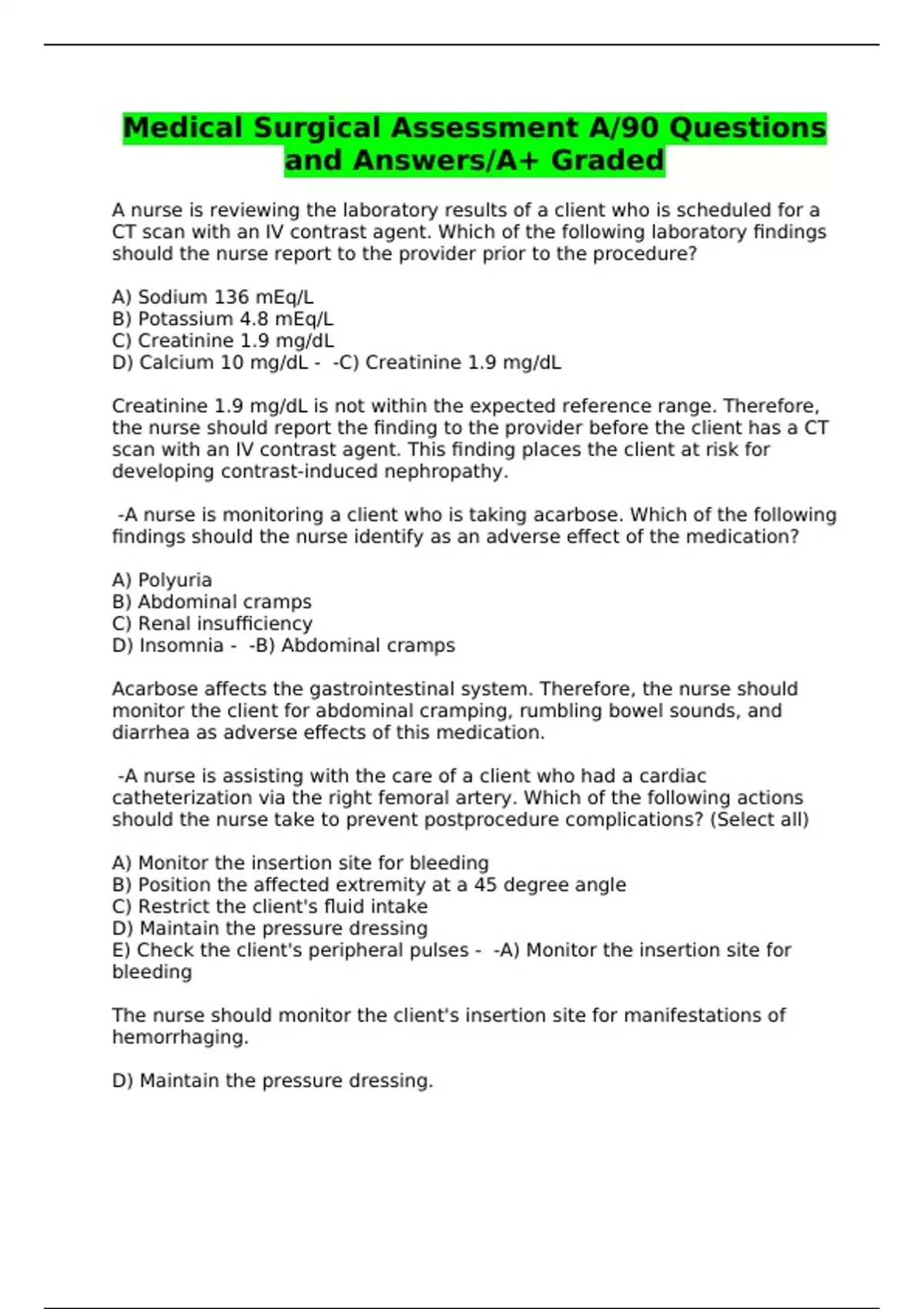 Medical Surgical Assessment A/90 Questions and Answers/A+ Graded

A nurse is reviewing the laboratory results of a client who is scheduled for a CT scan with an IV contrast agent. Which of the following laboratory findings should the nurse report to the provider prior to the procedure?

A) Sodium 136 mEq/L
B) Potassium 4.8 mEq/L
C) Creatinine 1.9 mg/dL
D) Calcium 10 mg/dL - -C) Creatinine 1.9 mg/dL

Creatinine 1.9 mg/dL is not within the expected reference range. Therefore, the nurse should report the finding to the provider before the client has a CT scan with an IV contrast agent. This finding places the client at risk for developing contrast-induced nephropathy.

-A nurse is monitoring a client who is taking acarbose. Which of the following findings should the nurse identify as an adverse effect of the medication?

A) Polyuria
B) Abdominal cramps
C) Renal insufficiency
D) Insomnia - -B) Abdominal cramps

Acarbose affects the gastrointestinal system. Therefore, the nurse should monitor the client for abdominal cramping, rumbling bowel sounds, and diarrhea as adverse effects of this medication.

-A nurse is assisting with the care of a client who had a cardiac catheterization via the right femoral artery. Which of the following actions should the nurse take to prevent postprocedure complications? (Select all)

A) Monitor the insertion site for bleeding
B) Position the affected extremity at a 45 degree angle
C) Restrict the client's fluid intake
D) Maintain the pressure dressing
E) Check the client's peripheral pulses - -A) Monitor the insertion site for bleeding

The nurse should monitor the client's insertion site for manifestations of hemorrhaging.

D) Maintain the pressure dressing.